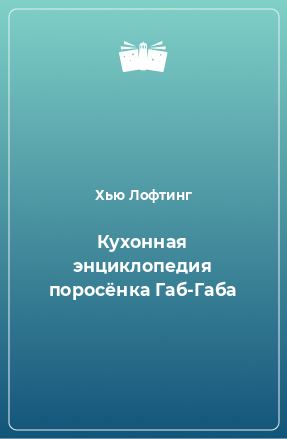 Хью Лофтинг

Кухонная энциклопедия поросёнка Габ-Габа